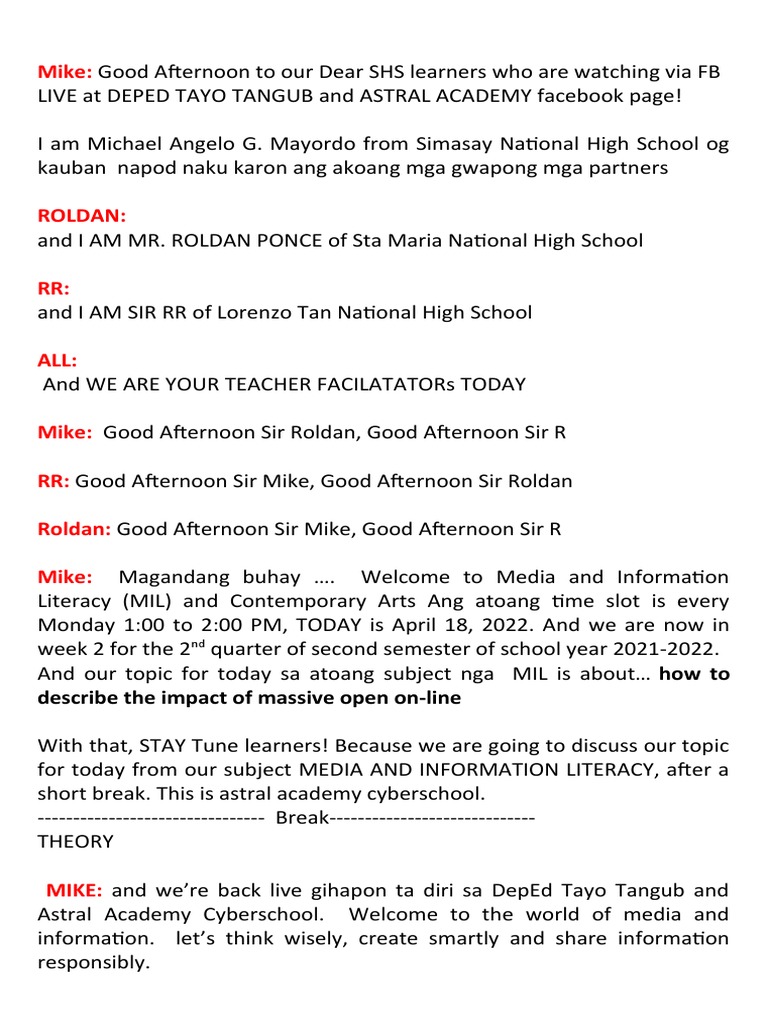 Mike: Good Afternoon to our Dear SHS learners who are watching via FB LIVE at DEPED TAYO TANGUB and ASTRAL ACADEMY facebook page!

I am Michael Angelo G. Mayordo from Simasay National High School og kauban napod naku karon ang akoang mga gwapong mga partners

ROLDAN:
and I AM MR. ROLDAN PONCE of Sta Maria National High School

RR:
and I AM SIR RR of Lorenzo Tan National High School

ALL:
And WE ARE YOUR TEACHER FACILATATORs TODAY

Mike: Good Afternoon Sir Roldan, Good Afternoon Sir R

RR: Good Afternoon Sir Mike, Good Afternoon Sir Roldan

Roldan: Good Afternoon Sir Mike, Good Afternoon Sir R

Mike: Magandang buhay …. Welcome to Media and Information Literacy (MIL) and Contemporary Arts Ang atoang time slot is every Monday 1:00 to 2:00 PM, TODAY is April 18, 2022. And we are now in week 2 for the 2$^{nd}$ quarter of second semester of school year 2021-2022. And our topic for today sa atoang subject nga MIL is about… how to describe the impact of massive open on-line

With that, STAY Tune learners! Because we are going to discuss our topic for today from our subject MEDIA AND INFORMATION LITERACY, after a short break. This is astral academy cyberschool.
-------------------------------- Break-----------------------------
THEORY

MIKE: and we're back live gihapon ta diri sa DepEd Tayo Tangub and Astral Academy Cyberschool. Welcome to the world of media and information. let's think wisely, create smartly and share information responsibly.